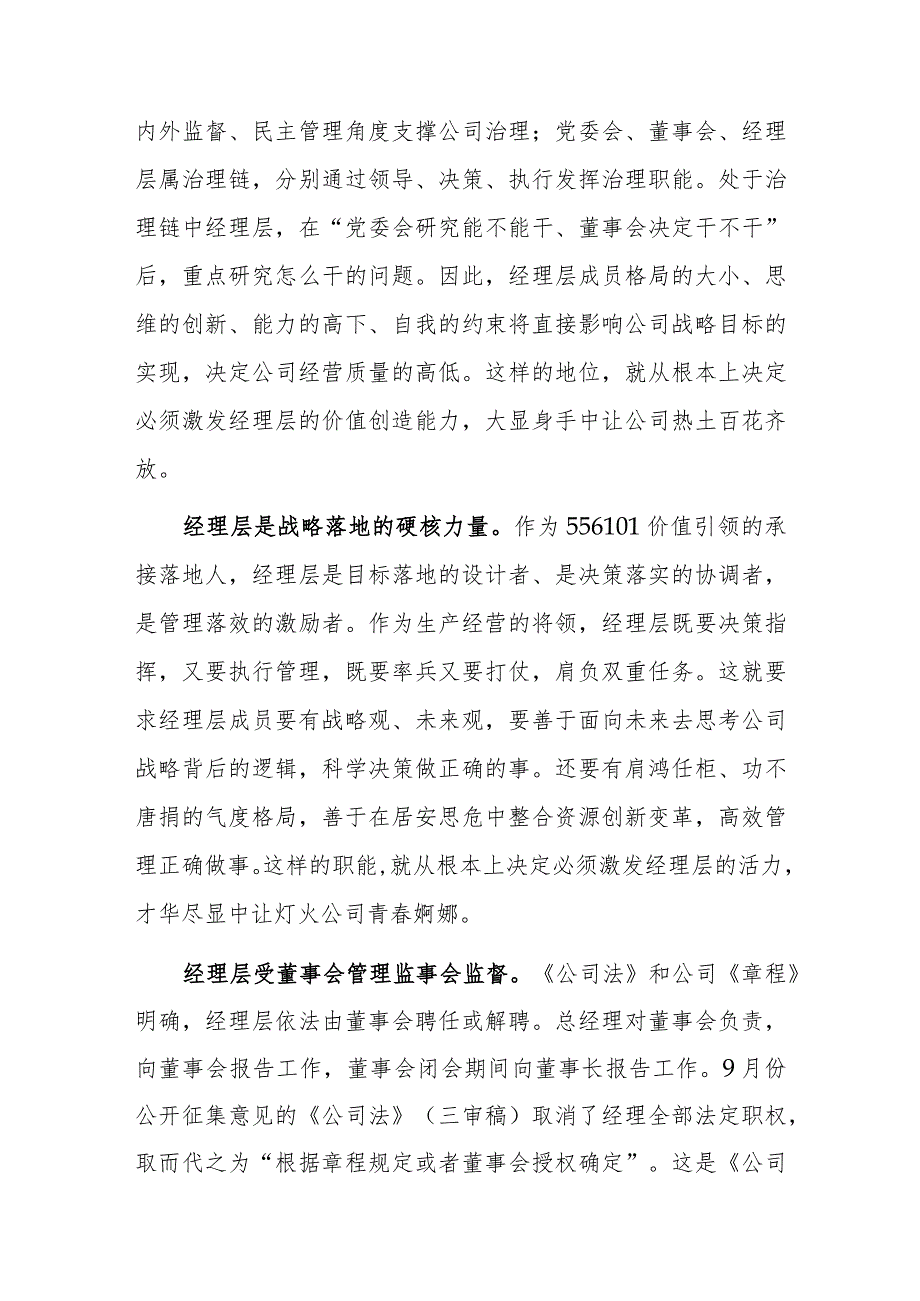 内外监督、民主管理角度支撑公司治理；党委会、董事会、经理层属治理链，分别通过领导、决策、执行发挥治理职能。处于治理链中经理层，在“党委会研究能不能干、董事会决定干不干”后，重点研究怎么干的问题。因此，经理层成员格局的大小、思维的创新、能力的高下、自我的约束将直接影响公司战略目标的实现，决定公司经营质量的高低。这样的地位，就从根本上决定必须激发经理层的价值创造能力，大显身手中让公司热土百花齐放。

经理层是战略落地的硬核力量。作为556101价值引领的承接落地人，经理层是目标落地的设计者、是决策落实的协调者，是管理落效的激励者。作为生产经营的将领，经理层既要决策指挥，又要执行管理，既要率兵又要打仗，肩负双重任务。这就要求经理层成员要有战略观、未来观，要善于面向未来去思考公司战略背后的逻辑，科学决策做正确的事。还要有肩鸿任柜、功不唐捐的气度格局，善于在居安思危中整合资源创新变革，高效管理正确做事。这样的职能，就从根本上决定必须激发经理层的活力，才华尽显中让灯火公司青春婀娜。

经理层受董事会管理监事会监督。《公司法》和公司《章程》明确，经理层依法由董事会聘任或解聘。总经理对董事会负责，向董事会报告工作，董事会闭会期间向董事长报告工作。9月份公开征集意见的《公司法》（三审稿）取消了经理全部法定职权，取而代之为“根据章程规定或者董事会授权确定”。这是《公司